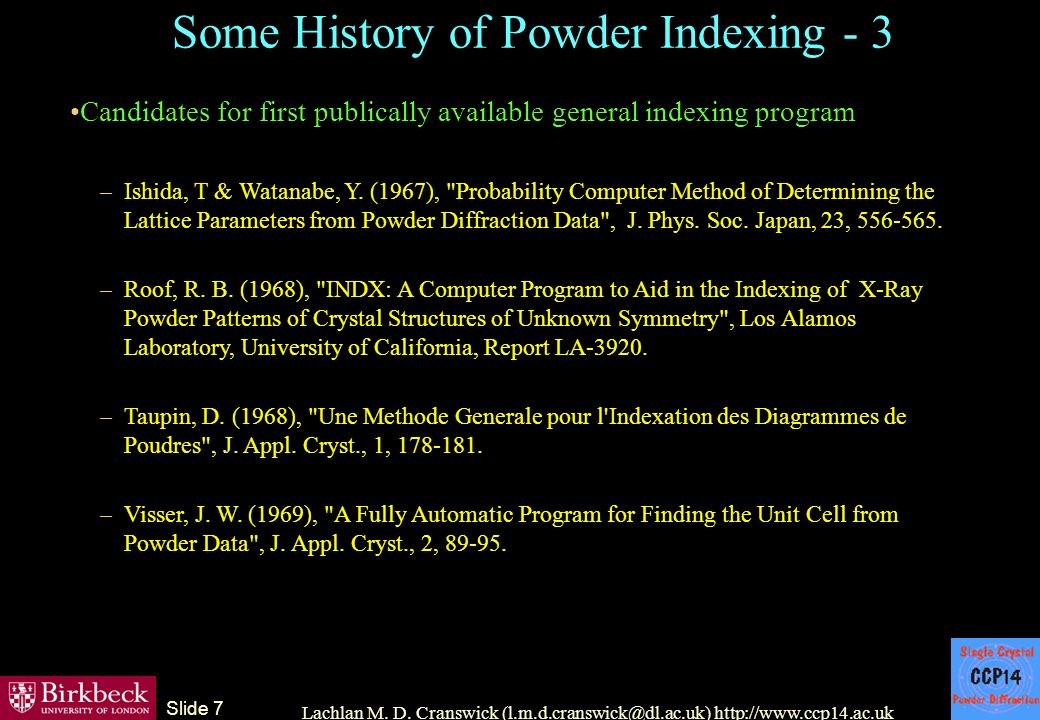 Some History of Powder Indexing - 3

•Candidates for first publically available general indexing program

– Ishida, T & Watanabe, Y. (1967), "Probability Computer Method of Determining the Lattice Parameters from Powder Diffraction Data", J. Phys. Soc. Japan, 23, 556-565.

– Roof, R. B. (1968), "INDX: A Computer Program to Aid in the Indexing of X-Ray Powder Patterns of Crystal Structures of Unknown Symmetry", Los Alamos Laboratory, University of California, Report LA-3920.

– Taupin, D. (1968), "Une Methode Generale pour l'Indexation des Diagrammes de Poudres", J. Appl. Cryst., 1, 178-181.

– Visser, J. W. (1969), "A Fully Automatic Program for Finding the Unit Cell from Powder Data", J. Appl. Cryst., 2, 89-95.

Birkbeck UNIVERSITY OF LONDON

Slide 7

Lachlan M. D. Cranswick (l.m.d.cranswick@dl.ac.uk) http://www.ccp14.ac.uk

Single Crystal CCP14 Powder Diffraction